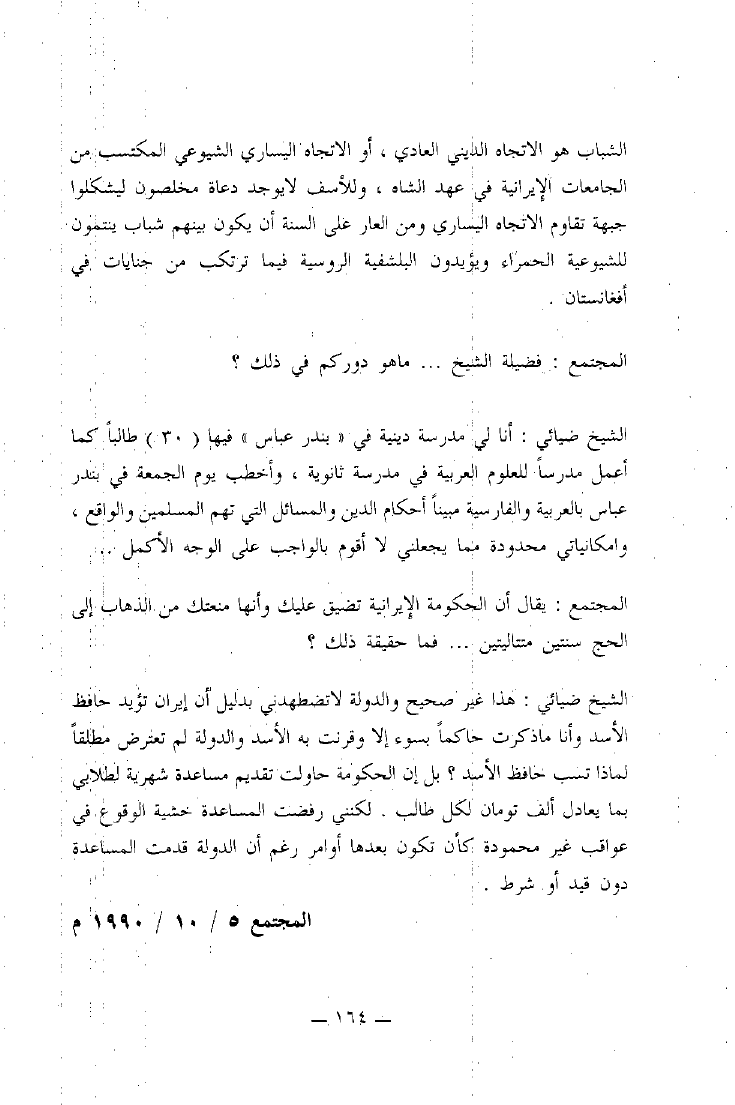 الشباب هو الاتجاه الديني العادي ، أو الاتجاه اليساري الشيوعي المكتسب من الجامعات الإيرانية في عهد الشاه ، وللأسف لايوجد دعاة مخلصون ليشكلوا جبهة تقاوم الاتجاه اليساري ومن العار على السنة أن يكون بينهم شباب ينتمون للشيوعية الحمراء ويؤيدون البلشفية الروسية فيما ترتكب من جنايات في أفغانستان .

المجتمع : فضيلة الشيخ ... ماهو دوركم في ذلك ؟

الشيخ ضيائي : أنا لي مدرسة دينية في « بندر عباس » فيها ( ٣٠ ) طالباً كما أعمل مدرساً للعلوم العربية في مدرسة ثانوية ، وأخطب يوم الجمعة في بندر عباس بالعربية والفارسية مبيناً أحكام الدين والمسائل التي تهم المسلمين والواقع ، وامكانياتي محدودة مما يجعلني لا أقوم بالواجب على الوجه الأكمل ..

المجتمع : يقال أن الحكومة الإيرانية تضيق عليك وأنها منعتك من الذهاب إلى الحج سنتين متتاليتين ... فما حقيقة ذلك ؟

الشيخ ضيائي : هذا غير صحيح والدولة لاتضطهدني بدليل أن إيران تؤيد حافظ الأسد وأنا ماذكرت حاكماً بسوء إلا وقرنت به الأسد والدولة لم تعترض مطلقاً لماذا تسب حافظ الأسد ؟ بل إن الحكومة حاولت تقديم مساعدة شهرية لطلابي بما يعادل ألف تومان لكل طالب . لكنني رفضت المساعدة خشية الوقوع في عواقب غير محمودة كأن تكون بعدها أوامر رغم أن الدولة قدمت المساعدة دون قيد أو شرط .

المجتمع ٥ / ١٠ / ١٩٩٠ م

— ١٦٤ —